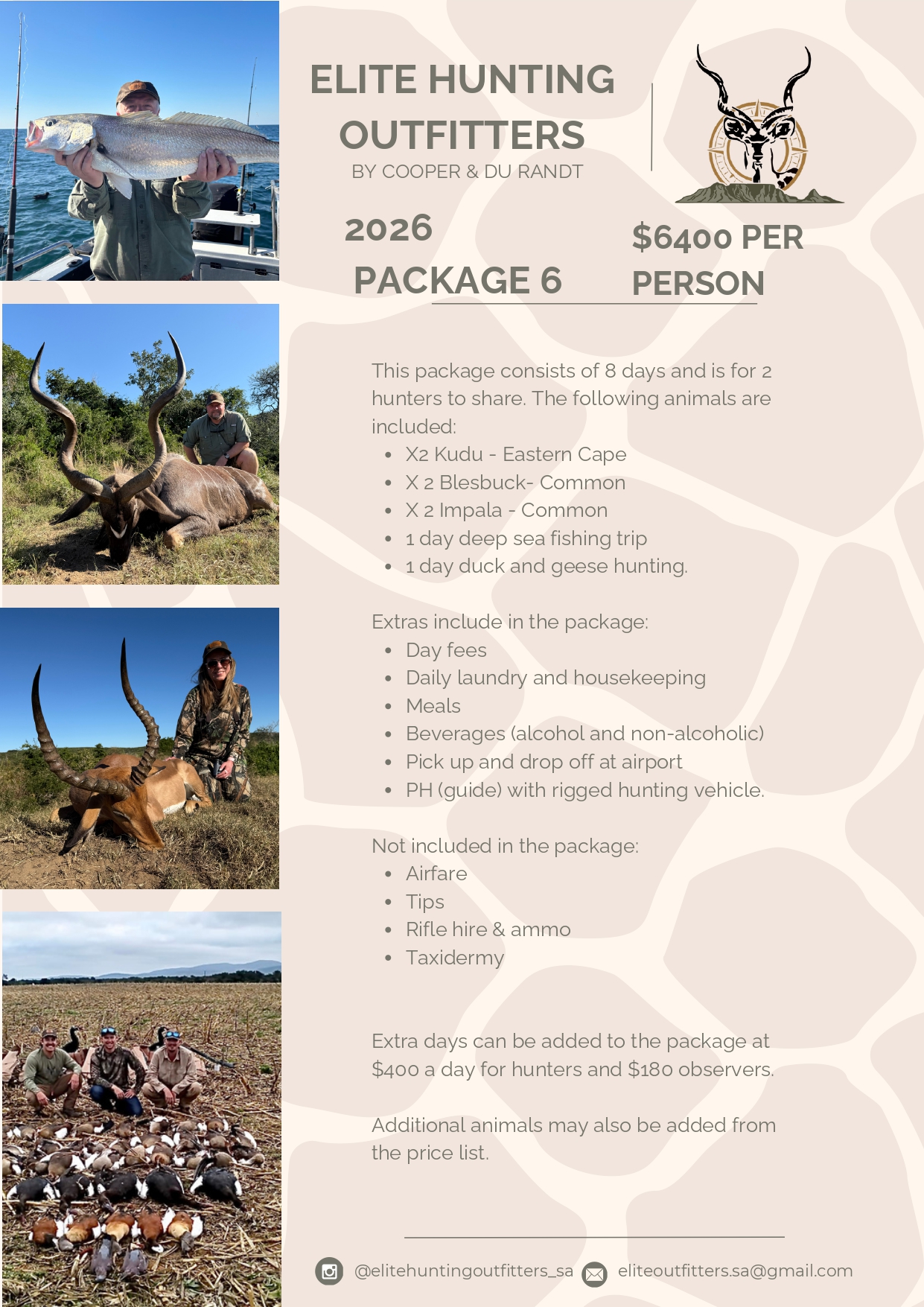 ELITE HUNTING OUTFITTERS
BY COOPER & DU RANDT

2026
PACKAGE 6

$6400 PER PERSON

This package consists of 8 days and is for 2 hunters to share. The following animals are included:
• X2 Kudu - Eastern Cape
• X 2 Blesbuck- Common
• X 2 Impala - Common
• 1 day deep sea fishing trip
• 1 day duck and geese hunting.

Extras include in the package:
• Day fees
• Daily laundry and housekeeping
• Meals
• Beverages (alcohol and non-alcoholic)
• Pick up and drop off at airport
• PH (guide) with rigged hunting vehicle.

Not included in the package:
• Airfare
• Tips
• Rifle hire & ammo
• Taxidermy

Extra days can be added to the package at $400 a day for hunters and $180 observers.

Additional animals may also be added from the price list.

@elitehuntingoutfitters_sa eliteoutfitters.sa@gmail.com